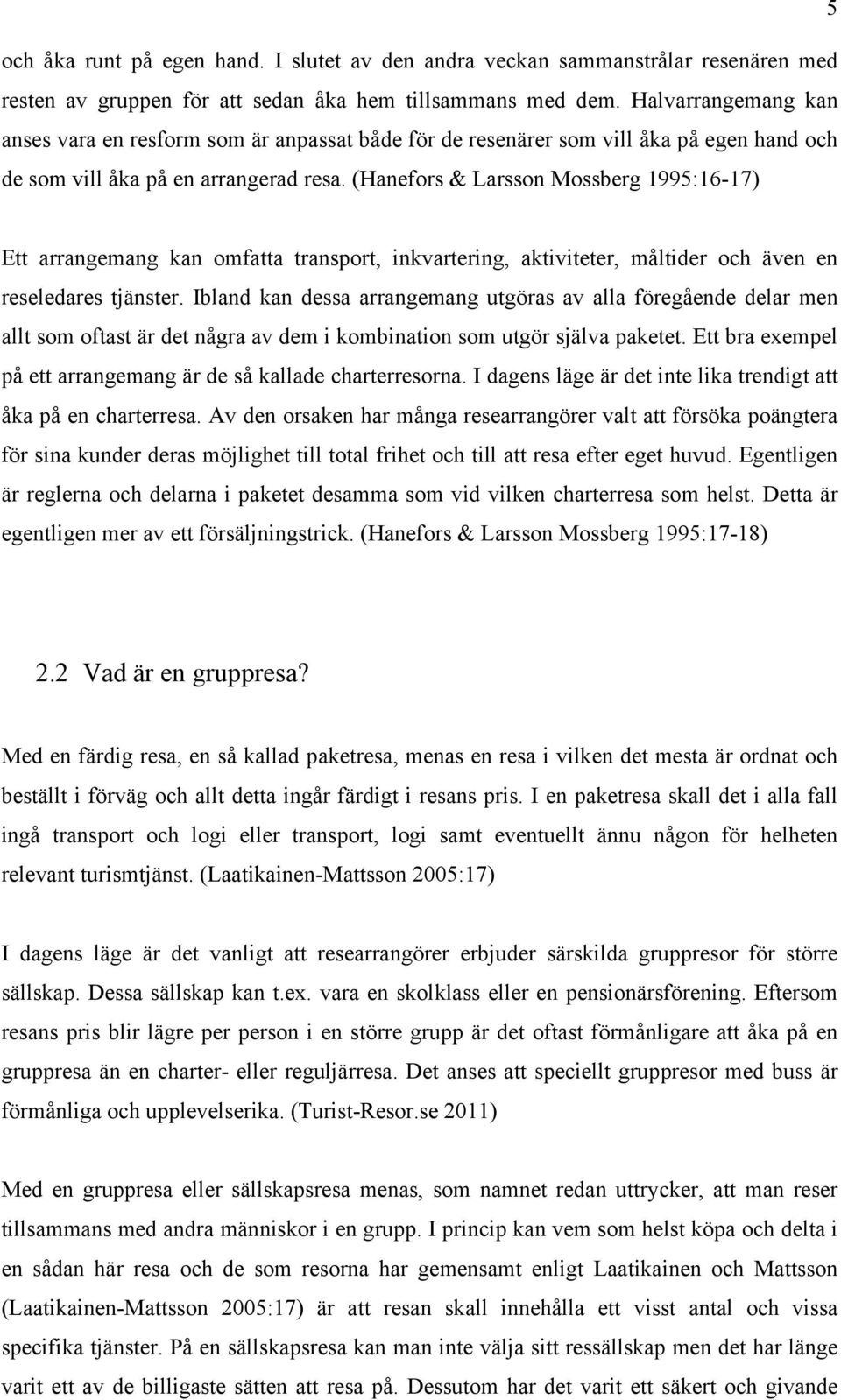 5

och åka runt på egen hand. I slutet av den andra veckan sammanstrålar resenären med resten av gruppen för att sedan åka hem tillsammans med dem. Halvarrangemang kan anses vara en resform som är anpassat både för de resenärer som vill åka på egen hand och de som vill åka på en arrangerad resa. (Hanefors & Larsson Mossberg 1995:16-17)

Ett arrangemang kan omfatta transport, inkvartering, aktiviteter, måltider och även en reseledares tjänster. Ibland kan dessa arrangemang utgöras av alla föregående delar men allt som oftast är det några av dem i kombination som utgör själva paketet. Ett bra exempel på ett arrangemang är de så kallade charterresorna. I dagens läge är det inte lika trendigt att åka på en charterresa. Av den orsaken har många researrangörer valt att försöka poängtera för sina kunder deras möjlighet till total frihet och till att resa efter eget huvud. Egentligen är reglerna och delarna i paketet desamma som vid vilken charterresa som helst. Detta är egentligen mer av ett försäljningstrick. (Hanefors & Larsson Mossberg 1995:17-18)

2.2 Vad är en gruppresa?

Med en färdig resa, en så kallad paketresa, menas en resa i vilken det mesta är ordnat och beställt i förväg och allt detta ingår färdigt i resans pris. I en paketresa skall det i alla fall ingå transport och logi eller transport, logi samt eventuellt ännu någon för helheten relevant turismtjänst. (Laatikainen-Mattsson 2005:17)

I dagens läge är det vanligt att researrangörer erbjuder särskilda gruppresor för större sällskap. Dessa sällskap kan t.ex. vara en skolklass eller en pensionärsförening. Eftersom resans pris blir lägre per person i en större grupp är det oftast förmånligare att åka på en gruppresa än en charter- eller reguljärresa. Det anses att speciellt gruppresor med buss är förmånliga och upplevelserika. (Turist-Resor.se 2011)

Med en gruppresa eller sällskapsresa menas, som namnet redan uttrycker, att man reser tillsammans med andra människor i en grupp. I princip kan vem som helst köpa och delta i en sådan här resa och de som resorna har gemensamt enligt Laatikainen och Mattsson (Laatikainen-Mattsson 2005:17) är att resan skall innehålla ett visst antal och vissa specifika tjänster. På en sällskapsresa kan man inte välja sitt ressällskap men det har länge varit ett av de billigaste sätten att resa på. Dessutom har det varit ett säkert och givande